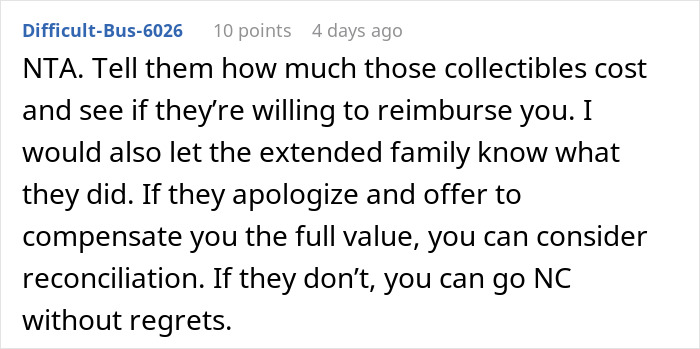 Difficult-Bus-6026 10 points 4 days ago

NTA. Tell them how much those collectibles cost and see if they’re willing to reimburse you. I would also let the extended family know what they did. If they apologize and offer to compensate you the full value, you can consider reconciliation. If they don’t, you can go NC without regrets.